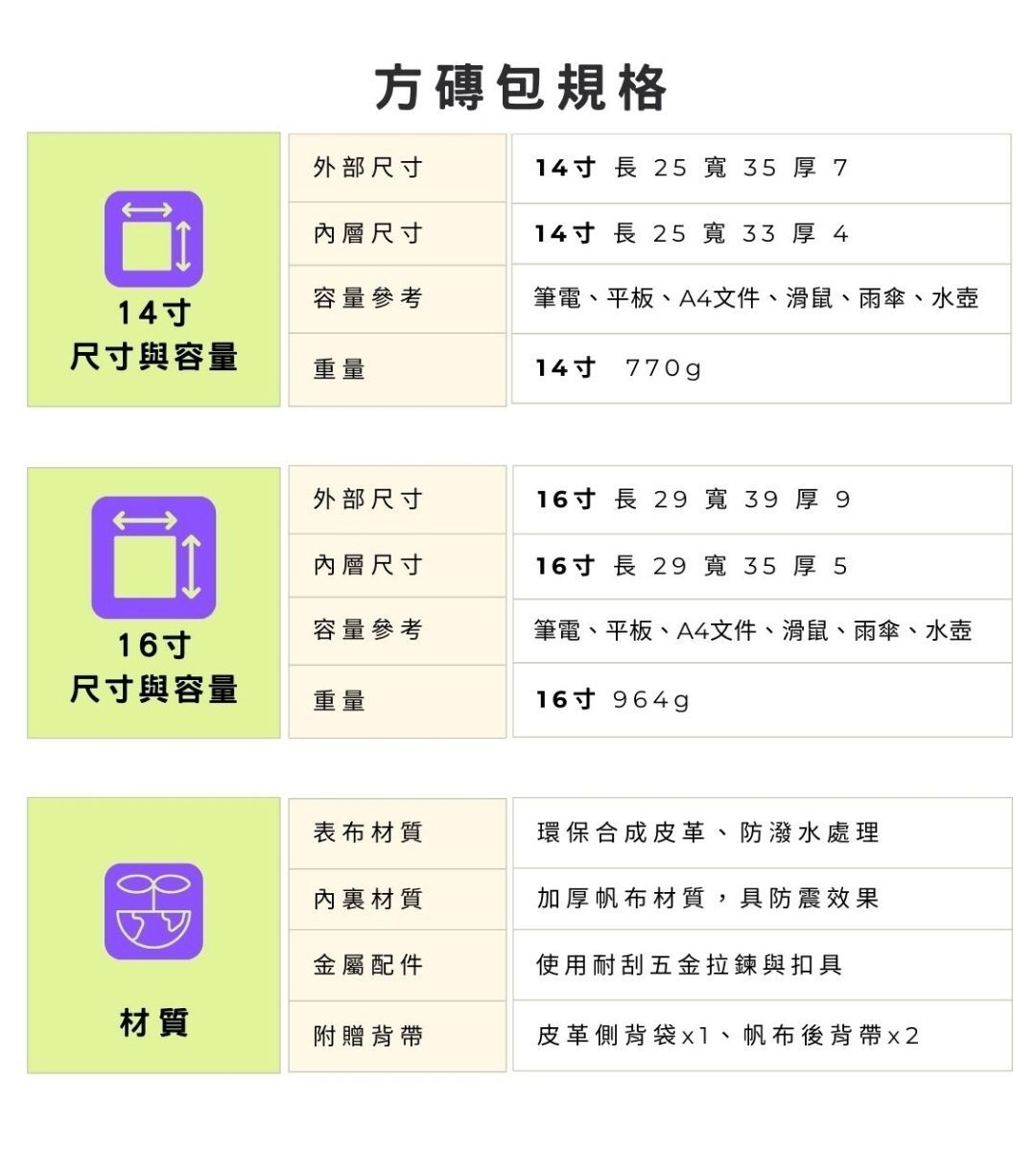 方磚包規格

14寸
尺寸與容量

外部尺寸 14寸 長 25 寬 35 厚 7
內層尺寸 14寸 長 25 寬 33 厚 4
容量參考 筆電、平板、A4文件、滑鼠、雨傘、水壺
重量 14寸 770g

16寸
尺寸與容量

外部尺寸 16寸 長 29 寬 39 厚 9
內層尺寸 16寸 長 29 寬 35 厚 5
容量參考 筆電、平板、A4文件、滑鼠、雨傘、水壺
重量 16寸 964g

材質

表布材質 環保合成皮革、防潑水處理
內裏材質 加厚帆布材質，具防震效果
金屬配件 使用耐刮五金拉鍊與扣具
附贈背帶 皮革側背袋x1、帆布後背帶x2